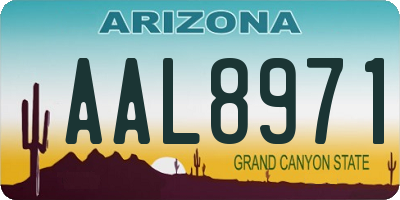 ARIZONA

AAL8971

GRAND CANYON STATE